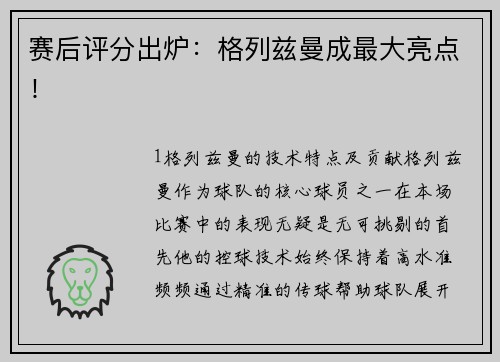 赛后评分出炉：格列兹曼成最大亮点！

1格列兹曼的技术特点及贡献格列兹曼作为球队的核心球员之一在本场比赛中的表现无疑是无可挑剔的首先他的控球技术始终保持着高水准频频通过精准的传球帮助球队展开